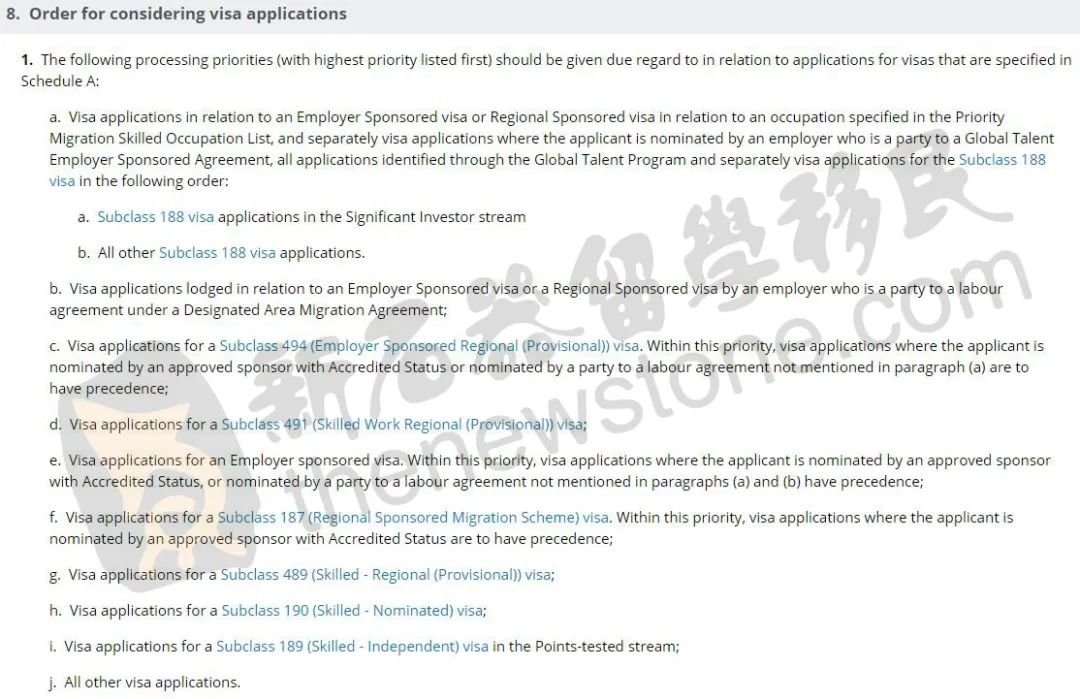 8. Order for considering visa applications

1. The following processing priorities (with highest priority listed first) should be given due regard to in relation to applications for visas that are specified in Schedule A:

a. Visa applications in relation to an Employer Sponsored visa or Regional Sponsored visa in relation to an occupation specified in the Priority Migration Skilled Occupation List, and separately visa applications where the applicant is nominated by an employer who is a party to a Global Talent Employer Sponsored Agreement, all applications identified through the Global Talent Program and separately visa applications for the Subclass 188 visa in the following order:

a. Subclass 188 visa applications in the Significant Investor stream

b. All other Subclass 188 visa applications.

b. Visa applications lodged in relation to an Employer Sponsored visa or a Regional Sponsored visa by an employer who is a party to a labour agreement under a Designated Area Migration Agreement;

c. Visa applications for a Subclass 494 (Employer Sponsored Regional (Provisional)) visa. Within this priority, visa applications where the applicant is nominated by an approved sponsor with Accredited Status or nominated by a party to a labour agreement not mentioned in paragraph (a) are to have precedence;

d. Visa applications for a Subclass 491 (Skilled Work Regional (Provisional)) visa;

e. Visa applications for an Employer sponsored visa. Within this priority, visa applications where the applicant is nominated by an approved sponsor with Accredited Status, or nominated by a party to a labour agreement not mentioned in paragraphs (a) and (b) have precedence;

f. Visa applications for a Subclass 187 (Regional Sponsored Migration Scheme) visa. Within this priority, visa applications where the applicant is nominated by an approved sponsor with Accredited Status are to have precedence;

g. Visa applications for a Subclass 489 (Skilled - Regional (Provisional)) visa;

h. Visa applications for a Subclass 190 (Skilled - Nominated) visa;

i. Visa applications for a Subclass 189 (Skilled - Independent) visa in the Points-tested stream;

j. All other visa applications.

新石器留學移民 thenewstone.com